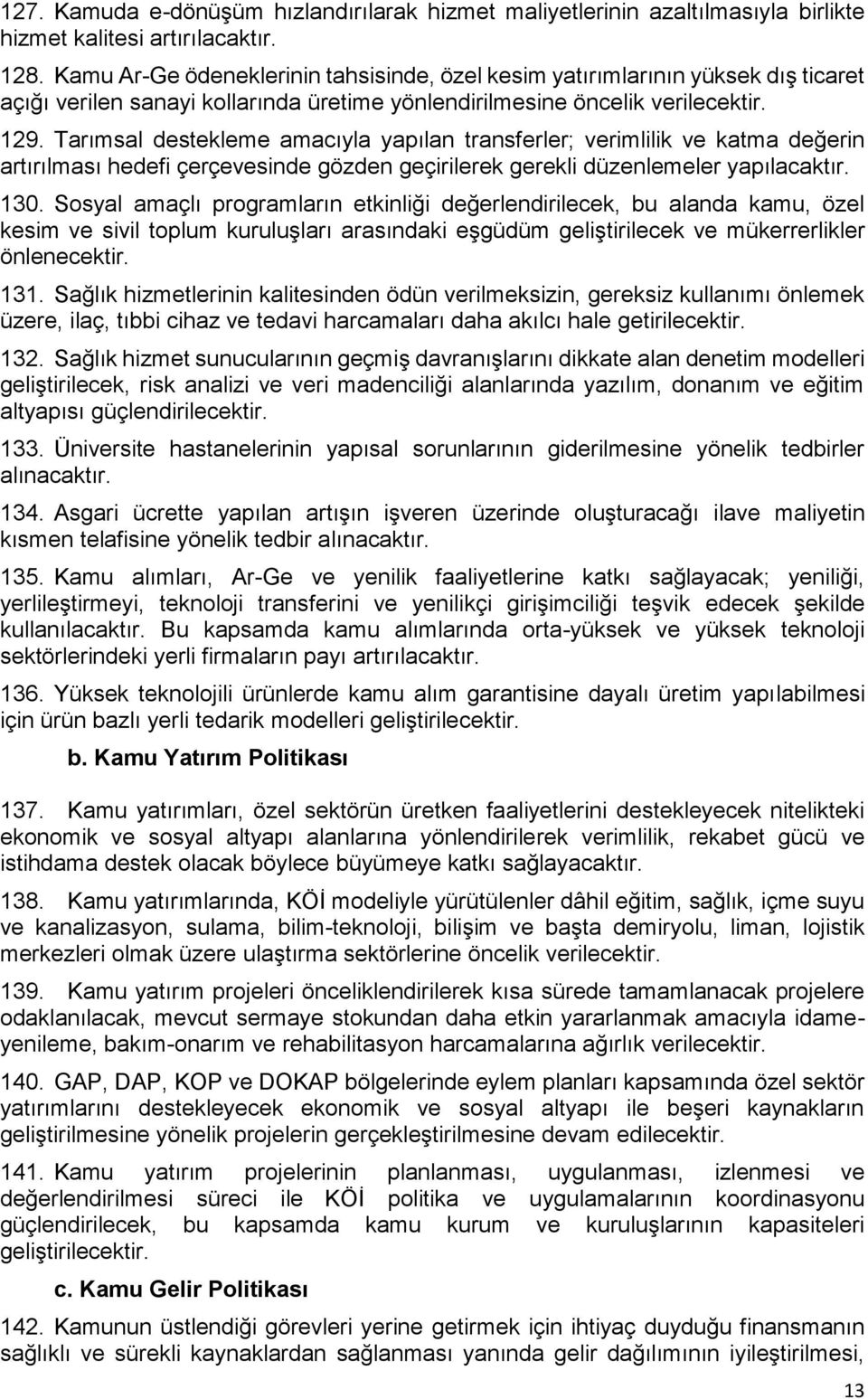 127. Kamuda e-dönüşüm hızlandırılarak hizmet maliyetlerinin azaltılmasıyla birlikte hizmet kalitesi artırılacaktır.

128. Kamu Ar-Ge ödeneklerinin tahsisinde, özel kesim yatırımlarının yüksek dış ticaret açığı verilen sanayi kollarında üretime yönlendirilmesine öncelik verilecektir.

129. Tarımsal destekleme amacıyla yapılan transferler; verimlilik ve katma değerin artırılması hedefi çerçevesinde gözden geçirilerek gerekli düzenlemeler yapılacaktır.

130. Sosyal amaçlı programların etkinliği değerlendirilecek, bu alanda kamu, özel kesim ve sivil toplum kuruluşları arasındaki eşgüdüm geliştirilecek ve mükerrerlikler önlenecektir.

131. Sağlık hizmetlerinin kalitesinden ödün verilmeksizin, gereksiz kullanımı önlemek üzere, ilaç, tıbbi cihaz ve tedavi harcamaları daha akılcı hale getirilecektir.

132. Sağlık hizmet sunucularının geçmiş davranışlarını dikkate alan denetim modelleri geliştirilecek, risk analizi ve veri madenciliği alanlarında yazılım, donanım ve eğitim altyapısı güçlendirilecektir.

133. Üniversite hastanelerinin yapısal sorunlarının giderilmesine yönelik tedbirler alınacaktır.

134. Asgari ücrette yapılan artışın işveren üzerinde oluşturacağı ilave maliyetin kısmen telafisine yönelik tedbir alınacaktır.

135. Kamu alımları, Ar-Ge ve yenilik faaliyetlerine katkı sağlayacak; yeniliği, yerlileştirmeyi, teknoloji transferini ve yenilikçi girişimciliği teşvik edecek şekilde kullanılacaktır. Bu kapsamda kamu alımlarında orta-yüksek ve yüksek teknoloji sektörlerindeki yerli firmaların payı artırılacaktır.

136. Yüksek teknolojili ürünlerde kamu alım garantisine dayalı üretim yapılabilmesi için ürün bazlı yerli tedarik modelleri geliştirilecektir.

b. Kamu Yatırım Politikası

137. Kamu yatırımları, özel sektörün üretken faaliyetlerini destekleyecek nitelikteki ekonomik ve sosyal altyapı alanlarına yönlendirilerek verimlilik, rekabet gücü ve istihdama destek olacak böylece büyümeye katkı sağlayacaktır.

138. Kamu yatırımlarında, KÖİ modeliyle yürütülenler dâhil eğitim, sağlık, içme suyu ve kanalizasyon, sulama, bilim-teknoloji, bilişim ve başta demiryolu, liman, lojistik merkezleri olmak üzere ulaştırma sektörlerine öncelik verilecektir.

139. Kamu yatırım projeleri önceliklendirilerek kısa sürede tamamlanacak projelere odaklanılacak, mevcut sermaye stokundan daha etkin yararlanmak amacıyla idame-yenileme, bakım-onarım ve rehabilitasyon harcamalarına ağırlık verilecektir.

140. GAP, DAP, KOP ve DOKAP bölgelerinde eylem planları kapsamında özel sektör yatırımlarını destekleyecek ekonomik ve sosyal altyapı ile beşeri kaynakların geliştirilmesine yönelik projelerin gerçekleştirilmesine devam edilecektir.

141. Kamu yatırım projelerinin planlanması, uygulanması, izlenmesi ve değerlendirilmesi süreci ile KÖİ politika ve uygulamalarının koordinasyonu güçlendirilecek, bu kapsamda kamu kurum ve kuruluşlarının kapasiteleri geliştirilecektir.

c. Kamu Gelir Politikası

142. Kamunun üstlendiği görevleri yerine getirmek için ihtiyaç duyduğu finansmanın sağlıklı ve sürekli kaynaklardan sağlanması yanında gelir dağılımının iyileştirilmesi,

13